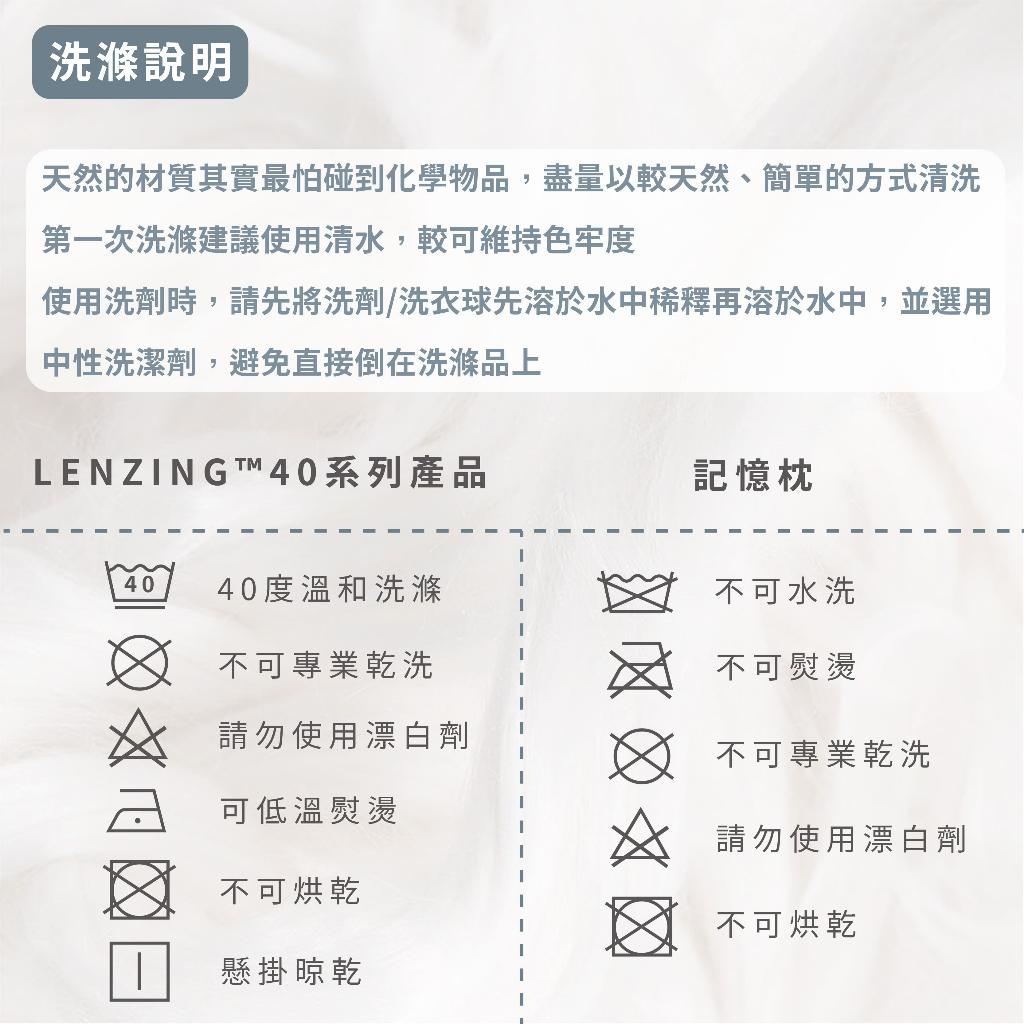 洗滌說明

天然的材質其實最怕碰到化學物品，盡量以較天然、簡單的方式清洗
第一次洗滌建議使用清水，較可維持色牢度
使用洗劑時，請先將洗劑/洗衣球先溶於水中稀釋再溶於水中，並選用中性洗潔劑，避免直接倒在洗滌品上

LENZING™40系列產品

40

40度溫和洗滌

不可專業乾洗

請勿使用漂白劑

可低溫熨燙

不可烘乾

懸掛晾乾

記憶枕

不可水洗

不可熨燙

不可專業乾洗

請勿使用漂白劑

不可烘乾